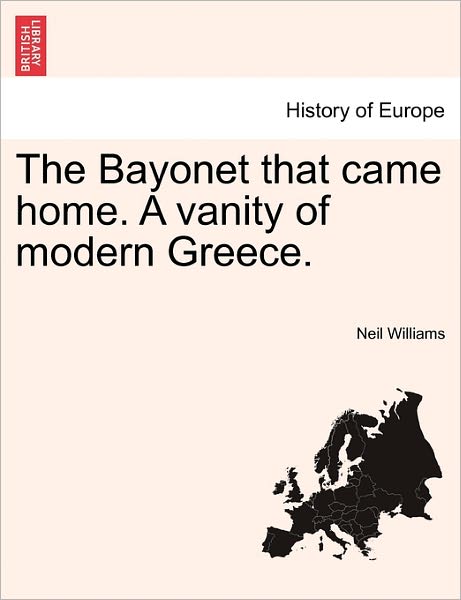 BRITISH LIBRARY

History of Europe

The Bayonet that came home. A vanity of modern Greece.

Neil Williams